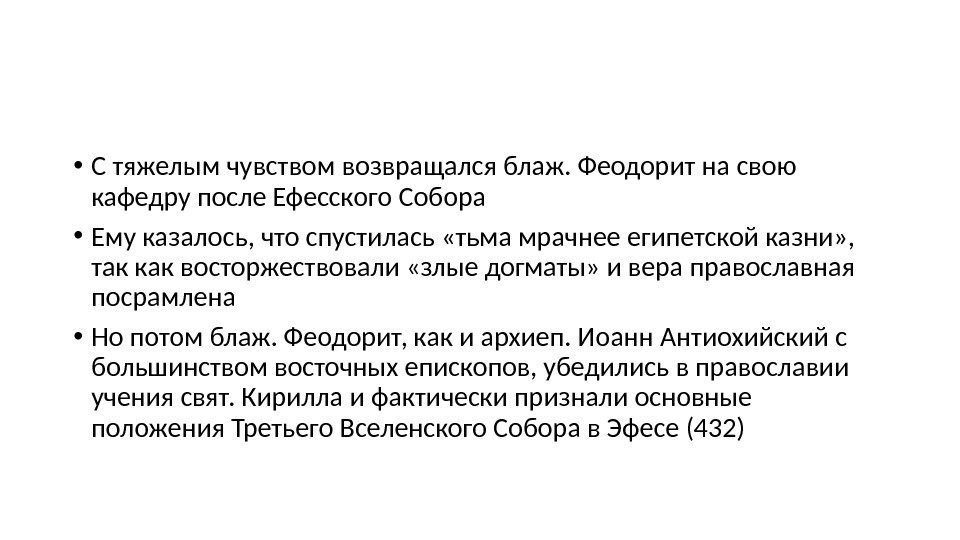 • С тяжелым чувством возвращался блаж. Феодорит на свою кафедру после Ефесского Собора

• Ему казалось, что спустилась «тьма мрачнее египетской казни», так как восторжествовали «злые догматы» и вера православная посрамлена

• Но потом блаж. Феодорит, как и архиеп. Иоанн Антиохийский с большинством восточных епископов, убедились в православии учения свят. Кирилла и фактически признали основные положения Третьего Вселенского Собора в Эфесе (432)